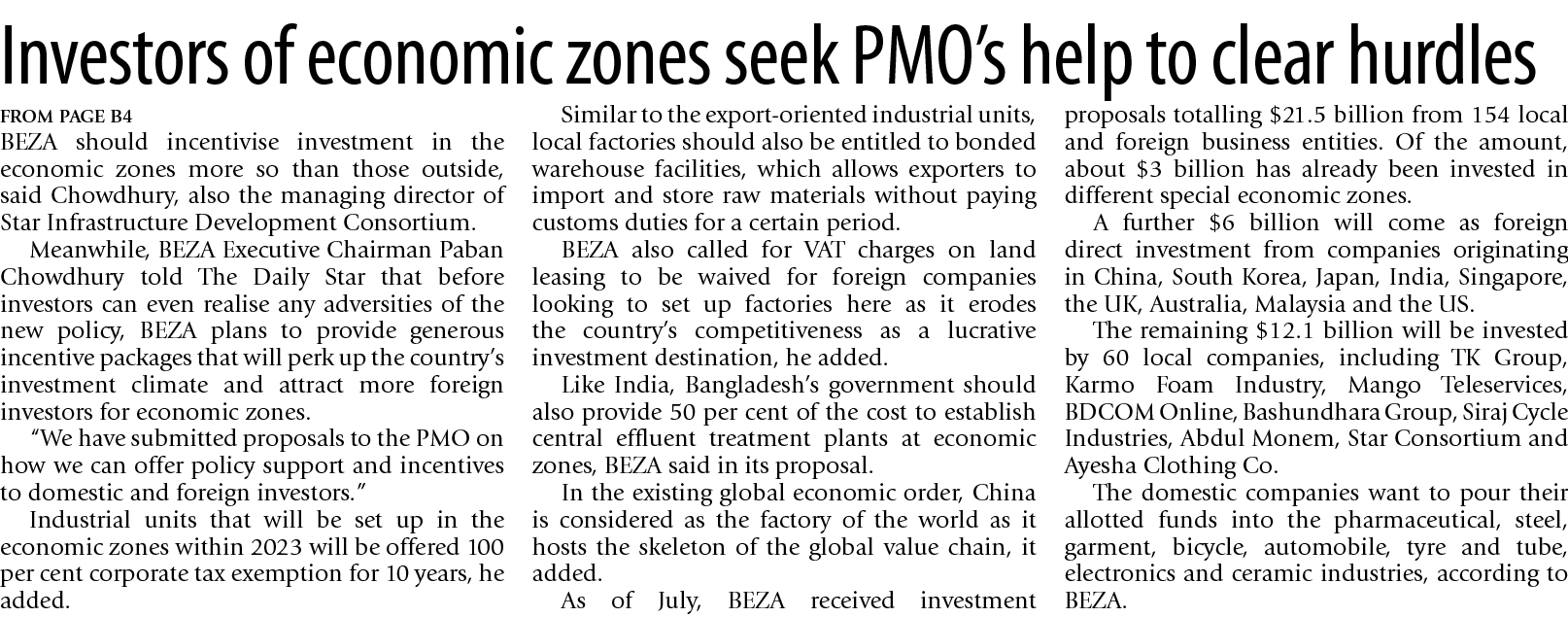 Investors of economic zones seek PMO's help to clear hurdles

FROM PAGE B4

BEZA should incentivise investment in the economic zones more so than those outside, said Chowdhury, also the managing director of Star Infrastructure Development Consortium.

Meanwhile, BEZA Executive Chairman Paban Chowdhury told The Daily Star that before investors can even realise any adversities of the new policy, BEZA plans to provide generous incentive packages that will perk up the country's investment climate and attract more foreign investors for economic zones.

"We have submitted proposals to the PMO on how we can offer policy support and incentives to domestic and foreign investors."

Industrial units that will be set up in the economic zones within 2023 will be offered 100 per cent corporate tax exemption for 10 years, he added.

Similar to the export-oriented industrial units, local factories should also be entitled to bonded warehouse facilities, which allows exporters to import and store raw materials without paying customs duties for a certain period.

BEZA also called for VAT charges on land leasing to be waived for foreign companies looking to set up factories here as it erodes the country's competitiveness as a lucrative investment destination, he added.

Like India, Bangladesh's government should also provide 50 per cent of the cost to establish central effluent treatment plants at economic zones, BEZA said in its proposal.

In the existing global economic order, China is considered as the factory of the world as it hosts the skeleton of the global value chain, it added.

As of July, BEZA received investment proposals totalling $21.5 billion from 154 local and foreign business entities. Of the amount, about $3 billion has already been invested in different special economic zones.

A further $6 billion will come as foreign direct investment from companies originating in China, South Korea, Japan, India, Singapore, the UK, Australia, Malaysia and the US.

The remaining $12.1 billion will be invested by 60 local companies, including TK Group, Karmo Foam Industry, Mango Teleservices, BDCOM Online, Bashundhara Group, Siraj Cycle Industries, Abdul Monem, Star Consortium and Ayesha Clothing Co.

The domestic companies want to pour their allotted funds into the pharmaceutical, steel, garment, bicycle, automobile, tyre and tube, electronics and ceramic industries, according to BEZA.